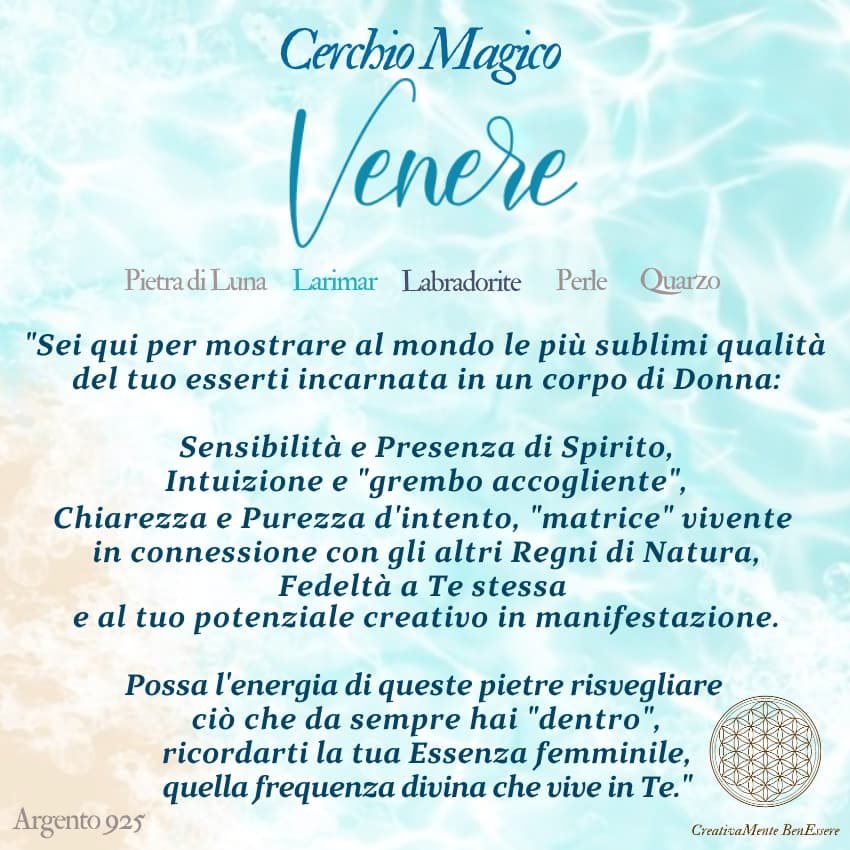 Cerchio Magico
Venere

Pietra di Luna Larimar Labradorite Perle Quarzo

"Sei qui per mostrare al mondo le più sublimi qualità del tuo esserti incarnata in un corpo di Donna:

Sensibilità e Presenza di Spirito,
Intuizione e "grembo accogliente",
Chiarezza e Purezza d'intento, "matrice" vivente
in connessione con gli altri Regni di Natura,
Fedeltà a Te stessa
e al tuo potenziale creativo in manifestazione.

Possa l'energia di queste pietre risvegliare
ciò che da sempre hai "dentro",
ricordarti la tua Essenza femminile,
quella frequenza divina che vive in Te."

Argento 925

CreativaMente BenEssere